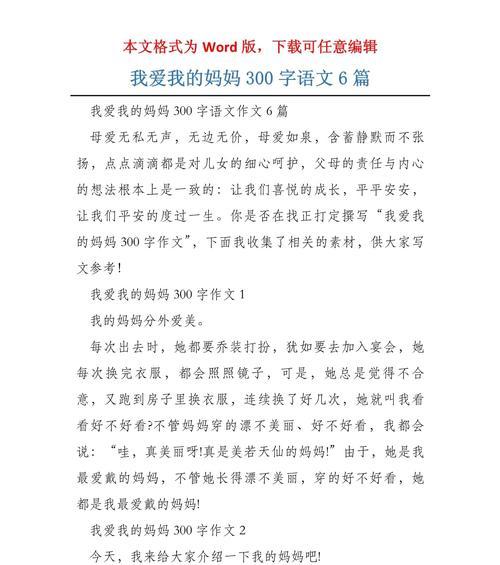 本文格式为 Word 版，下载可任意编辑

我爱我的妈妈 300 字语文 6 篇

我爱我的妈妈 300 字语文作文 6 篇

母爱无私无声，无边无价，母爱如泉，含蓄静默而不张扬，点点滴滴都是对儿女的细心呵护，父母的责任与内心的想法根本上是一致的：让我们喜悦的成长，平平安安，让我们平安的度过一生。你是否在找正打定撰写“我爱我的妈妈 300 字作文”，下面我收集了相关的素材，供大家写文参考!

我爱我的妈妈 300 字作文 1

我的妈妈分外爱美。

每次出去时，她都要乔装打扮，犹如要去加入宴会，她每次换完衣服，都会照照镜子，可是，她总是觉得不合意，又跑到房子里换衣服，连续换了好几次，她就叫我看看好不好看?不管妈妈穿的漂不美丽、好不好看，我都会说：“哇，真美丽呀!真是美若天仙的妈妈!”由于，她是我最爱戴的妈妈，不管她长得漂不美丽，穿的好不好看，她都是我最爱戴的妈妈!

我爱我的妈妈 300 字作文 2

今天，我来给大家介绍一下我的妈妈吧!